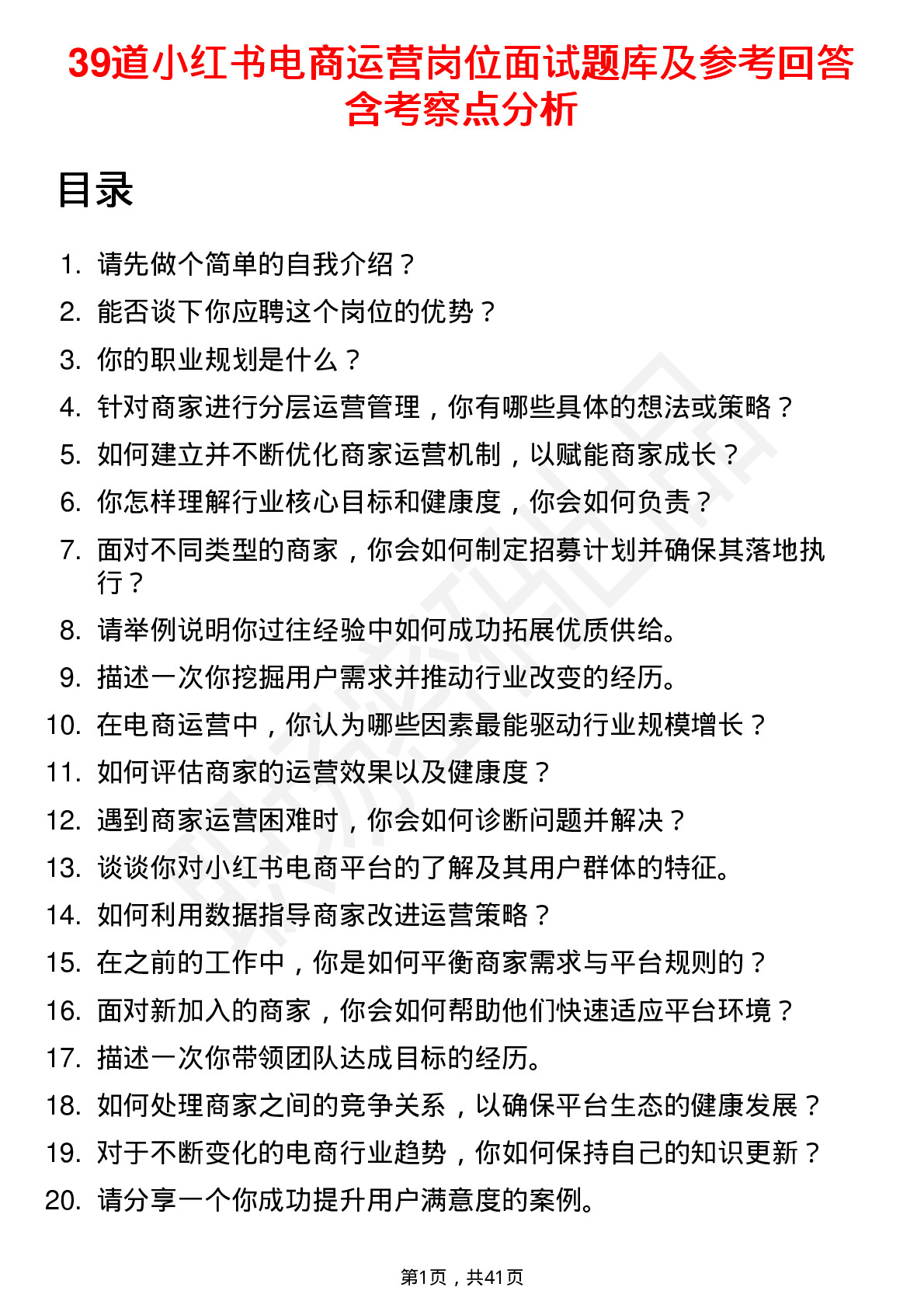 39道小红书电商运营岗位面试题库及参考回答含考察点分析

目录

1. 请先做个简单的自我介绍？
2. 能否谈下你应聘这个岗位的优势？
3. 你的职业规划是什么？
4. 针对商家进行分层运营管理，你有哪些具体的想法或策略？
5. 如何建立并不断优化商家运营机制，以赋能商家成长？
6. 你怎样理解行业核心目标和健康度，你会如何负责？
7. 面对不同类型的商家，你会如何制定招募计划并确保其落地执行？
8. 请举例说明你过往经验中如何成功拓展优质供给。
9. 描述一次你挖掘用户需求并推动行业改变的经历。
10. 在电商运营中，你认为哪些因素最能驱动行业规模增长？
11. 如何评估商家的运营效果以及健康度？
12. 遇到商家运营困难时，你会如何诊断问题并解决？
13. 谈谈你对小红书电商平台的了解及其用户群体的特征。
14. 如何利用数据指导商家改进运营策略？
15. 在之前的工作中，你是如何平衡商家需求与平台规则的？
16. 面对新加入的商家，你会如何帮助他们快速适应平台环境？
17. 描述一次你带领团队达成目标的经历。
18. 如何处理商家之间的竞争关系，以确保平台生态的健康发展？
19. 对于不断变化的电商行业趋势，你如何保持自己的知识更新？
20. 请分享一个你成功提升用户满意度的案例。

第1页，共41页